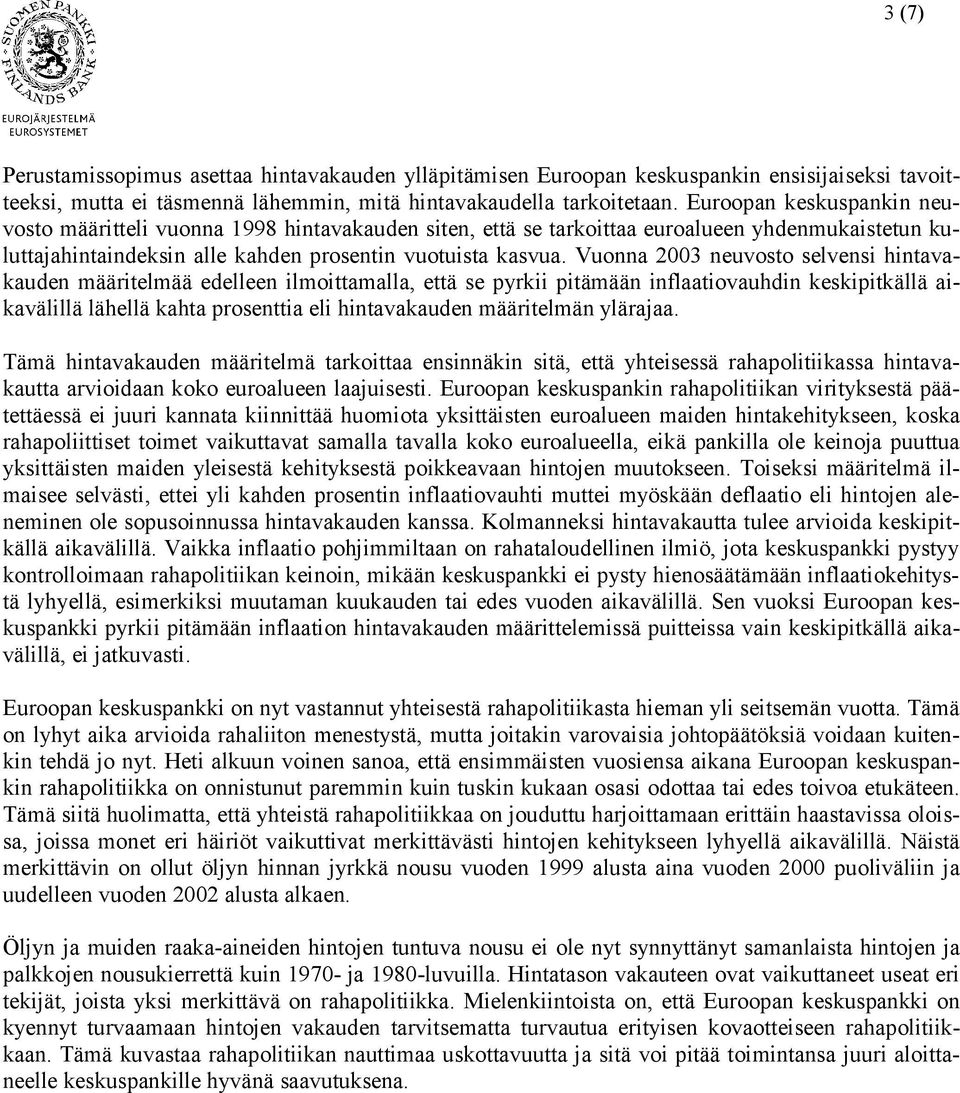 SUOMEN PANKKI FINLANDS BANK
EUROJÄRJESTELMÄ
EUROSYSTEMET

3 (7)

Perustamissopimus asettaa hintavakauden ylläpitämisen Euroopan keskuspankin ensisijaiseksi tavoitteeksi, mutta ei täsmennä lähemmin, mitä hintavakaudella tarkoitetaan. Euroopan keskuspankin neuvosto määritteli vuonna 1998 hintavakauden siten, että se tarkoittaa euroalueen yhdenmukaistetun kuluttajahintaindeksin alle kahden prosentin vuotuista kasvua. Vuonna 2003 neuvosto selvensi hintavakauden määritelmää edelleen ilmoittamalla, että se pyrkii pitämään inflaatiovauhdin keskipitkällä aikavälillä lähellä kahta prosenttia eli hintavakauden määritelmän ylärajaa.

Tämä hintavakauden määritelmä tarkoittaa ensinnäkin sitä, että yhteisessä rahapolitiikassa hintavakautta arvioidaan koko euroalueen laajuisesti. Euroopan keskuspankin rahapolitiikan virityksestä päätettäessä ei juuri kannata kiinnittää huomiota yksittäisten euroalueen maiden hintakehitykseen, koska rahapoliittiset toimet vaikuttavat samalla tavalla koko euroalueella, eikä pankilla ole keinoja puuttua yksittäisten maiden yleisestä kehityksestä poikkeavaan hintojen muutokseen. Toiseksi määritelmä ilmaisee selvästi, ettei yli kahden prosentin inflaatiovauhti muttei myöskään deflaatio eli hintojen aleneminen ole sopusoinnussa hintavakauden kanssa. Kolmanneksi hintavakautta tulee arvioida keskipitkällä aikavälillä. Vaikka inflaatio pohjimmiltaan on rahataloudellinen ilmiö, jota keskuspankki pystyy kontrolloimaan rahapolitiikan keinoin, mikään keskuspankki ei pysty hienosäätämään inflaatiokehitystä lyhyellä, esimerkiksi muutaman kuukauden tai edes vuoden aikavälillä. Sen vuoksi Euroopan keskuspankki pyrkii pitämään inflaation hintavakauden määrittelemissä puitteissa vain keskipitkällä aikavälillä, ei jatkuvasti.

Euroopan keskuspankki on nyt vastannut yhteisestä rahapolitiikasta hieman yli seitsemän vuotta. Tämä on lyhyt aika arvioida rahaliiton menestystä, mutta joitakin varovaisia johtopäätöksiä voidaan kuitenkin tehdä jo nyt. Heti alkuun voinen sanoa, että ensimmäisten vuosiensa aikana Euroopan keskuspankin rahapolitiikka on onnistunut paremmin kuin tuskin kukaan osasi odottaa tai edes toivoa etukäteen. Tämä siitä huolimatta, että yhteistä rahapolitiikkaa on jouduttu harjoittamaan erittäin haastavissa oloissa, joissa monet eri häiriöt vaikuttivat merkittävästi hintojen kehitykseen lyhyellä aikavälillä. Näistä merkittävin on ollut öljyn hinnan jyrkkä nousu vuoden 1999 alusta aina vuoden 2000 puoliväliin ja uudelleen vuoden 2002 alusta alkaen.

Öljyn ja muiden raaka-aineiden hintojen tuntuva nousu ei ole nyt synnyttänyt samanlaista hintojen ja palkkojen nousukierrettä kuin 1970- ja 1980-luvuilla. Hintatason vakauteen ovat vaikuttaneet useat eri tekijät, joista yksi merkittävä on rahapolitiikka. Mielenkiintoista on, että Euroopan keskuspankki on kyennyt turvaamaan hintojen vakauden tarvitsematta turvautua erityisen kovaotteiseen rahapolitiikkaan. Tämä kuvastaa rahapolitiikan nauttimaa uskottavuutta ja sitä voi pitää toimintansa juuri aloittaneelle keskuspankille hyvänä saavutuksena.